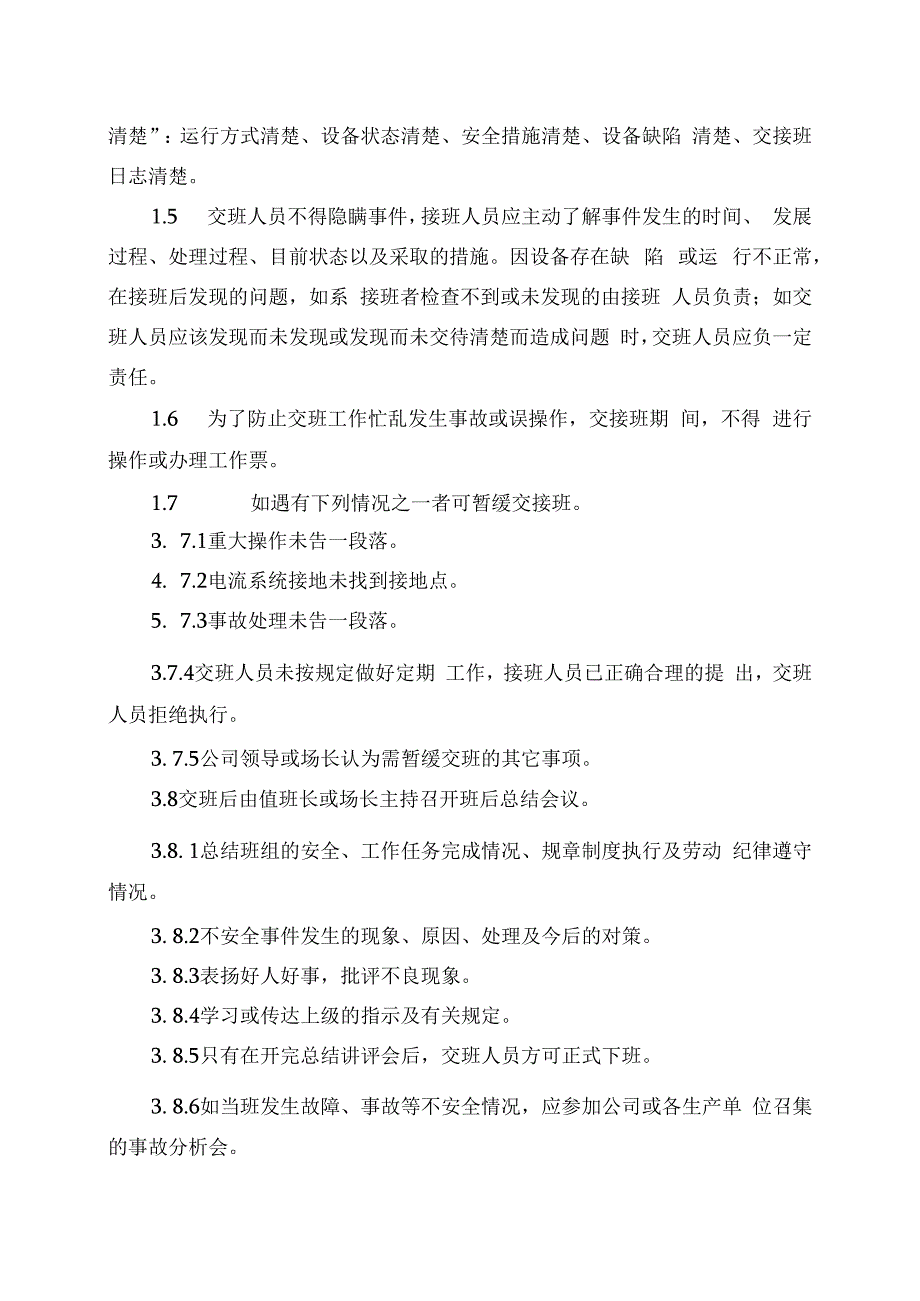 清楚”：运行方式清楚、设备状态清楚、安全措施清楚、设备缺陷 清楚、交接班日志清楚。

1.5　交班人员不得隐瞒事件，接班人员应主动了解事件发生的时间、 发展过程、处理过程、目前状态以及采取的措施。因设备存在缺 陷 或运 行不正常，在接班后发现的问题，如系 接班者检查不到或未发现的由接班 人员负责；如交班人员应该发现而未发现或发现而未交待清楚而造成问题 时，交班人员应负一定责任。

1.6　为了防止交班工作忙乱发生事故或误操作，交接班期 间，不得 进行操作或办理工作票。

1.7　如遇有下列情况之一者可暂缓交接班。

3. 7.1重大操作未告一段落。

4. 7.2电流系统接地未找到接地点。

5. 7.3事故处理未告一段落。

3.7.4交班人员未按规定做好定期 工作，接班人员已正确合理的提 出，交班人员拒绝执行。

3. 7.5公司领导或场长认为需暂缓交班的其它事项。

3.8交班后由值班长或场长主持召开班后总结会议。

3.8. 1总结班组的安全、工作任务完成情况、规章制度执行及劳动 纪律遵守情况。

3. 8.2不安全事件发生的现象、原因、处理及今后的对策。

3. 8.3表扬好人好事，批评不良现象。

3. 8.4学习或传达上级的指示及有关规定。

3. 8.5只有在开完总结讲评会后，交班人员方可正式下班。

3. 8.6如当班发生故障、事故等不安全情况，应参加公司或各生产单 位召集的事故分析会。